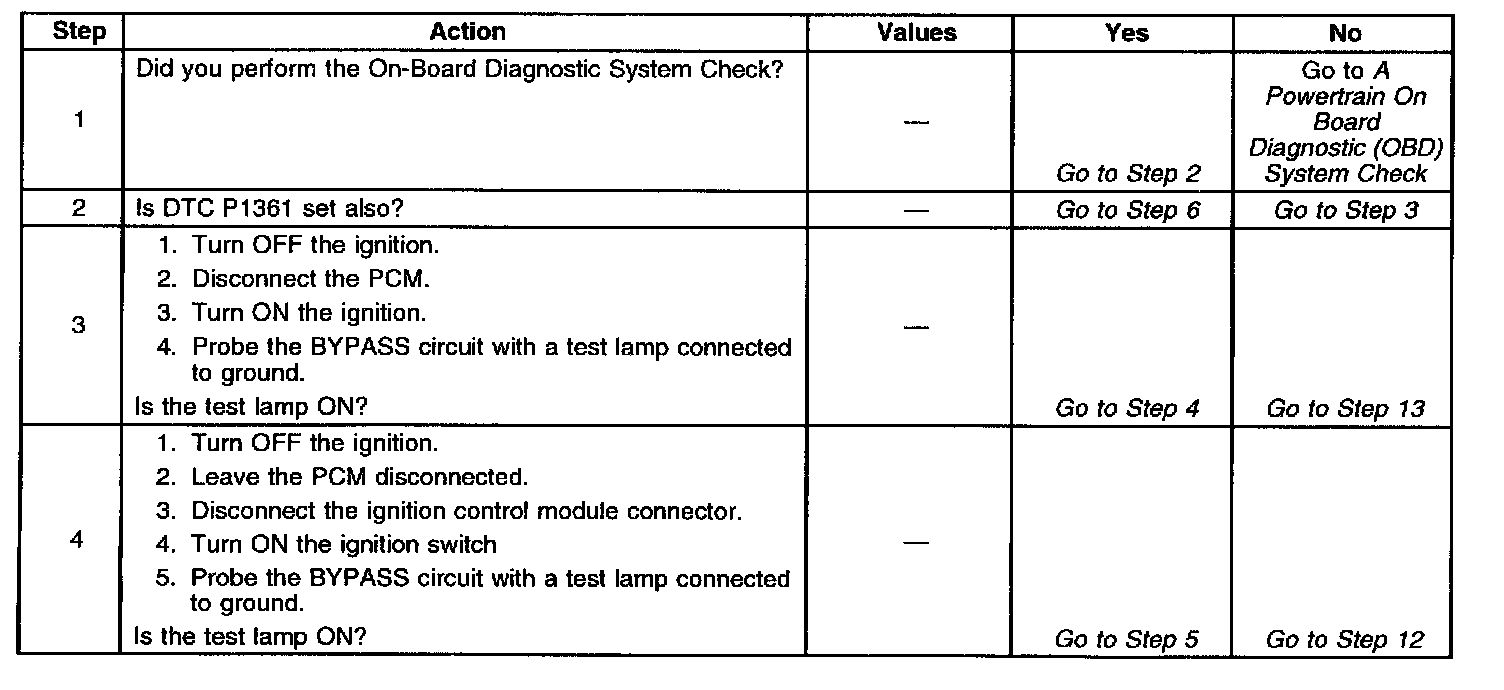 | Step | Action | Values | Yes | No |
|---|---|---|---|---|
| 1 | Did you perform the On-Board Diagnostic System Check? | — | Go to Step 2 | Go to A Powertrain On Board Diagnostic (OBD) System Check |
| 2 | Is DTC P1361 set also? | — | Go to Step 6 | Go to Step 3 |
| 3 | 1. Turn OFF the ignition. 2. Disconnect the PCM. 3. Turn ON the ignition. 4. Probe the BYPASS circuit with a test lamp connected to ground. Is the test lamp ON? | — | Go to Step 4 | Go to Step 13 |
| 4 | 1. Turn OFF the ignition. 2. Leave the PCM disconnected. 3. Disconnect the ignition control module connector. 4. Turn ON the ignition switch 5. Probe the BYPASS circuit with a test lamp connected to ground. Is the test lamp ON? | — | Go to Step 5 | Go to Step 12 |